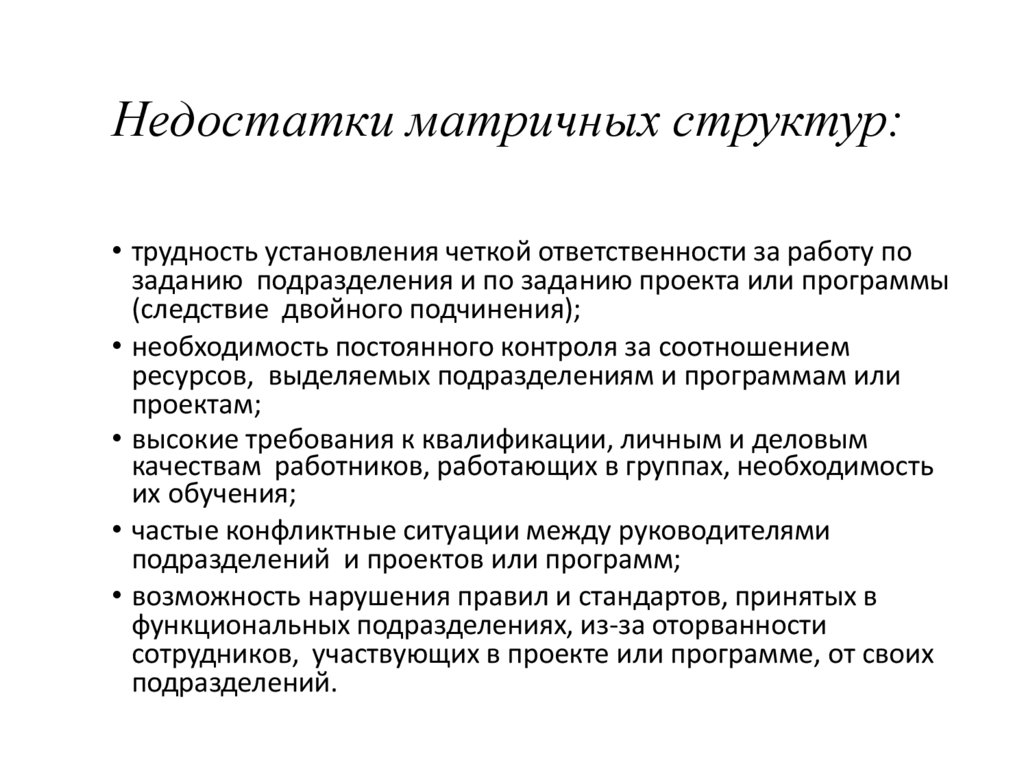 Недостатки матричных структур:

• трудность установления четкой ответственности за работу по заданию подразделения и по заданию проекта или программы (следствие двойного подчинения);
• необходимость постоянного контроля за соотношением ресурсов, выделяемых подразделениям и программам или проектам;
• высокие требования к квалификации, личным и деловым качествам работников, работающих в группах, необходимость их обучения;
• частые конфликтные ситуации между руководителями подразделений и проектов или программ;
• возможность нарушения правил и стандартов, принятых в функциональных подразделениях, из-за оторванности сотрудников, участвующих в проекте или программе, от своих подразделений.